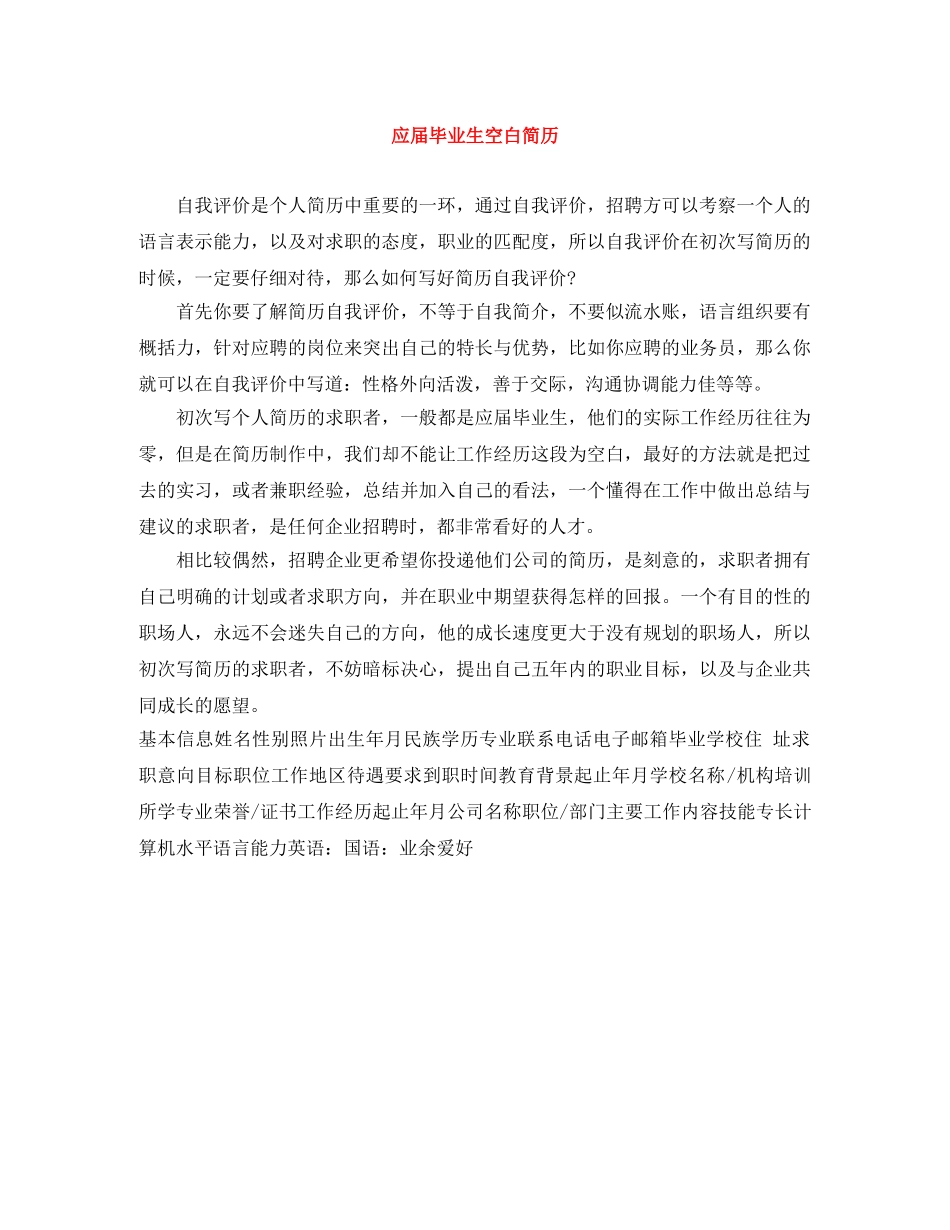 应届毕业生空白简历

自我评价是个人简历中重要的一环，通过自我评价，招聘方可以考察一个人的语言表示能力，以及对求职的态度，职业的匹配度，所以自我评价在初次写简历的时候，一定要仔细对待，那么如何写好简历自我评价?

首先你要了解简历自我评价，不等于自我简介，不要似流水账，语言组织要有概括力，针对应聘的岗位来突出自己的特长与优势，比如你应聘的业务员，那么你就可以在自我评价中写道：性格外向活泼，善于交际，沟通协调能力佳等等。

初次写个人简历的求职者，一般都是应届毕业生，他们的实际工作经历往往为零，但是在简历制作中，我们却不能让工作经历这段为空白，最好的方法就是把过去的实习，或者兼职经验，总结并加入自己的看法，一个懂得在工作中做出总结与建议的求职者，是任何企业招聘时，都非常看好的人才。

相比较偶然，招聘企业更希望你投递他们公司的简历，是刻意的，求职者拥有自己明确的计划或者求职方向，并在职业中期望获得怎样的回报。一个有目的性的职场人，永远不会迷失自己的方向，他的成长速度更大于没有规划的职场人，所以初次写简历的求职者，不妨暗标决心，提出自己五年内的职业目标，以及与企业共同成长的愿望。

基本信息姓名性别照片出生年月民族学历专业联系电话电子邮箱毕业学校住 址求职意向目标职位工作地区待遇要求到职时间教育背景起止年月学校名称/机构培训所学专业荣誉/证书工作经历起止年月公司名称职位/部门主要工作内容技能专长计算机水平语言能力英语：国语：业余爱好